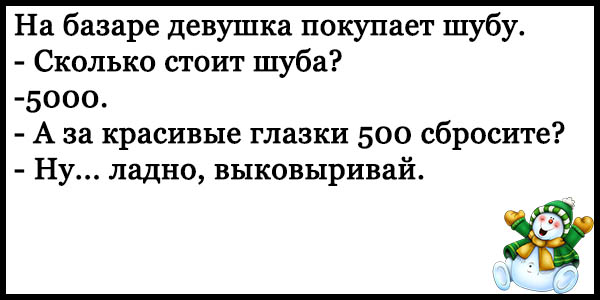 На базаре девушка покупает шубу.
- Сколько стоит шуба?
-5000.
- А за красивые глазки 500 сбросите?
- Ну... ладно, выковыривай.